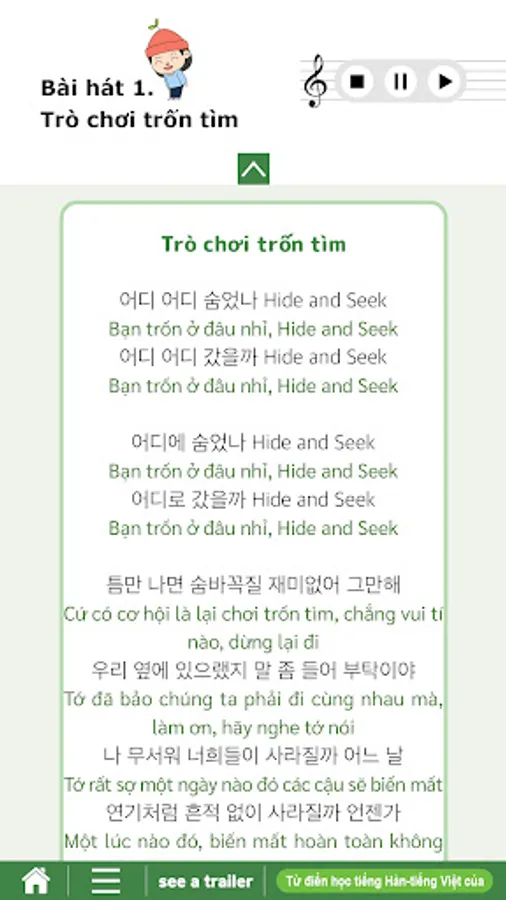 Bài hát 1.
Trò chơi trốn tìm

Trò chơi trốn tìm

어디 어디 숨었나 Hide and Seek
Bạn trốn ở đâu nhỉ, Hide and Seek
어디 어디 갔을까 Hide and Seek
Bạn trốn ở đâu nhỉ, Hide and Seek

어디에 숨었나 Hide and Seek
Bạn trốn ở đâu nhỉ, Hide and Seek
어디로 갔을까 Hide and Seek
Bạn trốn ở đâu nhỉ, Hide and Seek

틈만 나면 숨바꼭질 재미없어 그만해
Cứ có cơ hội là lại chơi trốn tìm, chẳng vui tí nào, dừng lại đi
우리 옆에 있으랬지 말 좀 들어 부탁이야
Tớ đã bảo chúng ta phải đi cùng nhau mà, làm ơn, hãy nghe tớ nói
나 무서워 너희들이 사라질까 어느 날
Tớ rất sợ một ngày nào đó các cậu sẽ biến mất
연기처럼 흔적 없이 사라질까 언젠가
Một lúc nào đó, biến mất hoàn toàn không

see a trailer
Từ điển học tiếng Hàn-tiếng Việt của